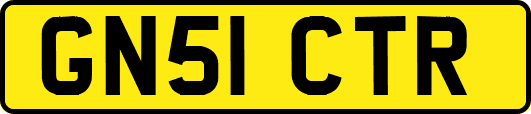 GN51 CTR